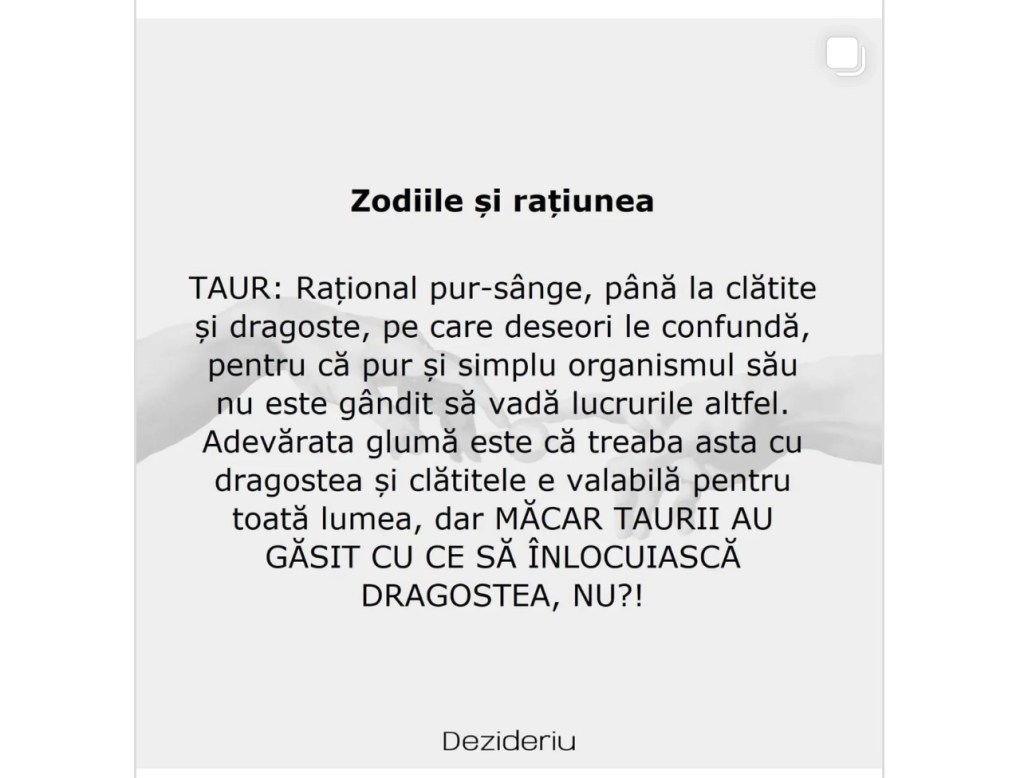 Zodiile și rațiunea

TAUR: Rațional pur-sânge, până la clătite și dragoste, pe care deseori le confundă, pentru că pur și simplu organismul său nu este gândit să vadă lucrurile altfel. Adevărata glumă este că treaba asta cu dragostea și clătitele e valabilă pentru toată lumea, dar MĂCAR TAURII AU GĂSIT CU CE SĂ ÎNLOCUIASCĂ DRAGOSTEA, NU?!

Dezideriu